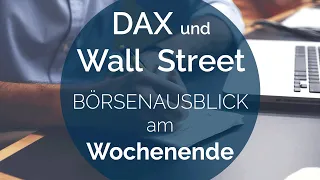 DAX und
Wall Street
BÖRSENAUSBLICK
am
Wochenende